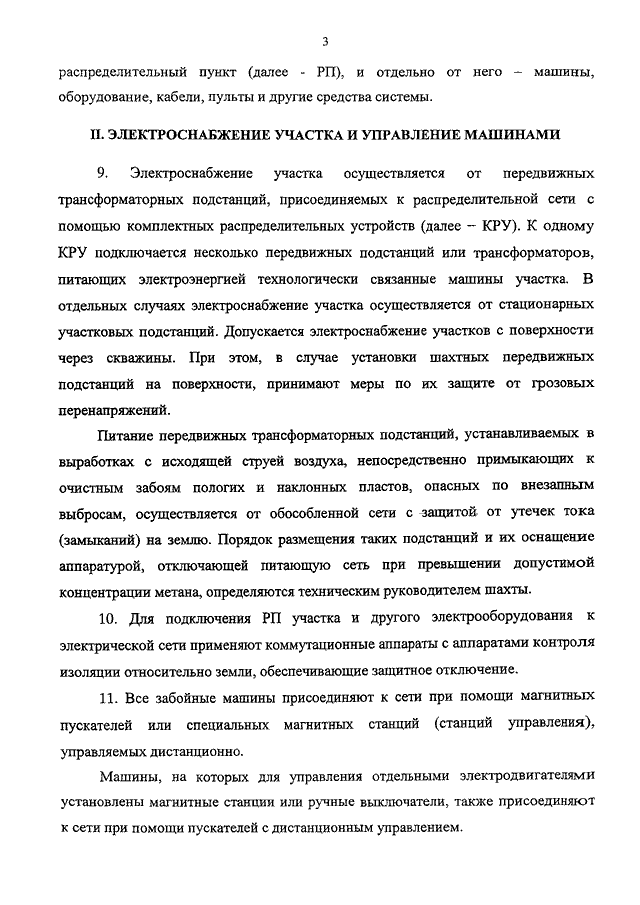 3

распределительный пункт (далее - РП), и отдельно от него – машины, оборудование, кабели, пульты и другие средства системы.

II. ЭЛЕКТРОСНАБЖЕНИЕ УЧАСТКА И УПРАВЛЕНИЕ МАШИНАМИ

9. Электроснабжение участка осуществляется от передвижных трансформаторных подстанций, присоединяемых к распределительной сети с помощью комплектных распределительных устройств (далее – КРУ). К одному КРУ подключается несколько передвижных подстанций или трансформаторов, питающих электроэнергией технологически связанные машины участка. В отдельных случаях электроснабжение участка осуществляется от стационарных участковых подстанций. Допускается электроснабжение участков с поверхности через скважины. При этом, в случае установки шахтных передвижных подстанций на поверхности, принимают меры по их защите от грозовых перенапряжений.

Питание передвижных трансформаторных подстанций, устанавливаемых в выработках с исходящей струей воздуха, непосредственно примыкающих к очистным забоям пологих и наклонных пластов, опасных по внезапным выбросам, осуществляется от обособленной сети с защитой от утечек тока (замыканий) на землю. Порядок размещения таких подстанций и их оснащение аппаратурой, отключающей питающую сеть при превышении допустимой концентрации метана, определяются техническим руководителем шахты.

10. Для подключения РП участка и другого электрооборудования к электрической сети применяют коммутационные аппараты с аппаратами контроля изоляции относительно земли, обеспечивающие защитное отключение.

11. Все забойные машины присоединяют к сети при помощи магнитных пускателей или специальных магнитных станций (станций управления), управляемых дистанционно.

Машины, на которых для управления отдельными электродвигателями установлены магнитные станции или ручные выключатели, также присоединяют к сети при помощи пускателей с дистанционным управлением.